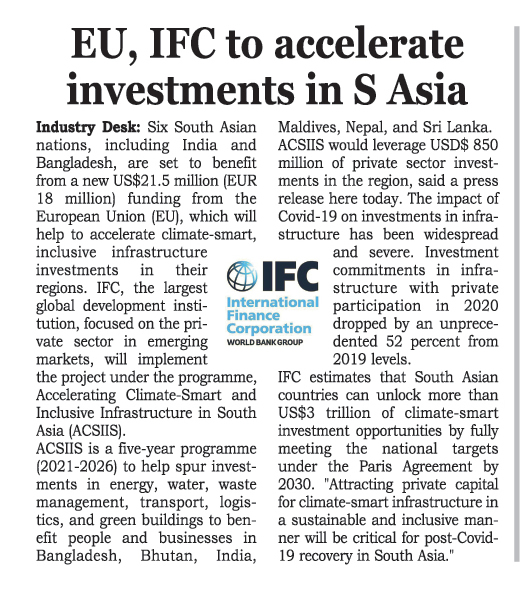 EU, IFC to accelerate investments in S Asia

Industry Desk: Six South Asian nations, including India and Bangladesh, are set to benefit from a new US$21.5 million (EUR 18 million) funding from the European Union (EU), which will help to accelerate climate-smart, inclusive infrastructure investments in their regions. IFC, the largest global development institution, focused on the private sector in emerging markets, will implement the project under the programme, Accelerating Climate-Smart and Inclusive Infrastructure in South Asia (ACSIIS).

ACSIIS is a five-year programme (2021-2026) to help spur investments in energy, water, waste management, transport, logistics, and green buildings to benefit people and businesses in Bangladesh, Bhutan, India, Maldives, Nepal, and Sri Lanka.

ACSIIS would leverage USD$ 850 million of private sector investments in the region, said a press release here today. The impact of Covid-19 on investments in infrastructure has been widespread and severe. Investment commitments in infrastructure with private participation in 2020 dropped by an unprecedented 52 percent from 2019 levels.

IFC estimates that South Asian countries can unlock more than US$3 trillion of climate-smart investment opportunities by fully meeting the national targets under the Paris Agreement by 2030. "Attracting private capital for climate-smart infrastructure in a sustainable and inclusive manner will be critical for post-Covid-19 recovery in South Asia."

IFC
International Finance Corporation
WORLD BANK GROUP